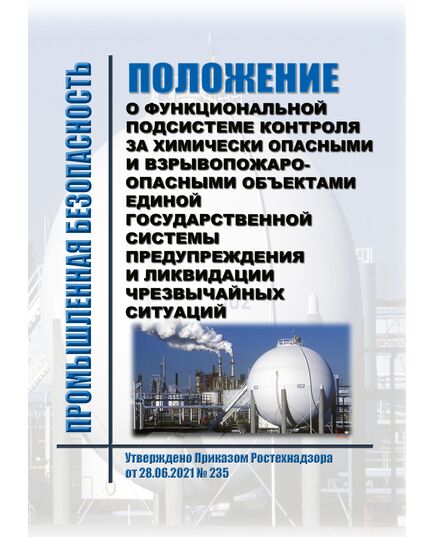 ПРОМЫШЛЕННАЯ БЕЗОПАСНОСТЬ

ПОЛОЖЕНИЕ

О ФУНКЦИОНАЛЬНОЙ ПОДСИСТЕМЕ КОНТРОЛЯ ЗА ХИМИЧЕСКИ ОПАСНЫМИ И ВЗРЫВОПОЖАРООПАСНЫМИ ОБЪЕКТАМИ ЕДИНОЙ ГОСУДАРСТВЕННОЙ СИСТЕМЫ ПРЕДУПРЕЖДЕНИЯ И ЛИКВИДАЦИИ ЧРЕЗВЫЧАЙНЫХ СИТУАЦИЙ

102

Утверждено Приказом Ростехнадзора от 28.06.2021 № 235